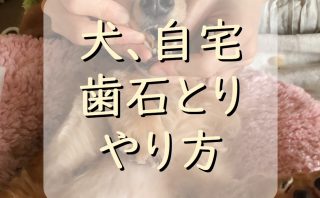 犬、自宅
歯石とり
やり方